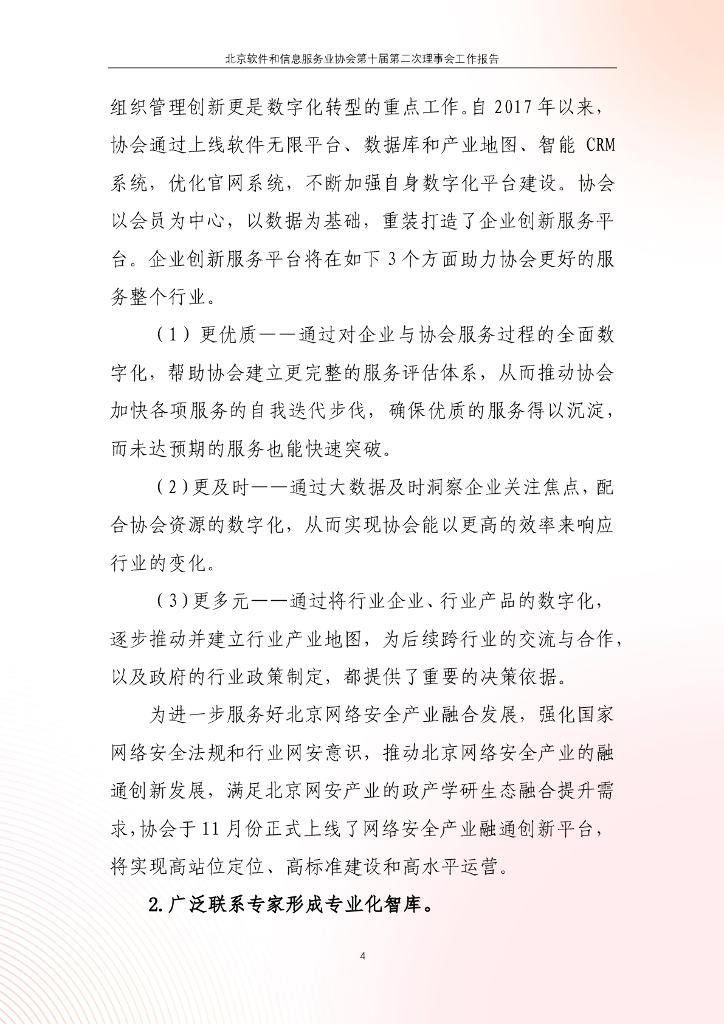 北京软件和信息服务业协会第十届第二次理事会工作报告

组织管理创新更是数字化转型的重点工作。自 2017 年以来，协会通过上线软件无限平台、数据库和产业地图、智能 CRM 系统，优化官网系统，不断加强自身数字化平台建设。协会以会员为中心，以数据为基础，重装打造了企业创新服务平台。企业创新服务平台将在如下 3 个方面助力协会更好的服务整个行业。

（1）更优质——通过对企业与协会服务过程的全面数字化，帮助协会建立更完整的服务评估体系，从而推动协会加快各项服务的自我迭代步伐，确保优质的服务得以沉淀，而未达预期的服务也能快速突破。

（2）更及时——通过大数据及时洞察企业关注焦点，配合协会资源的数字化，从而实现协会能以更高的效率来响应行业的变化。

（3）更多元——通过将行业企业、行业产品的数字化，逐步推动并建立行业产业地图，为后续跨行业的交流与合作，以及政府的行业政策制定，都提供了重要的决策依据。

为进一步服务好北京网络安全产业融合发展，强化国家网络安全法规和行业网安意识，推动北京网络安全产业的融通创新发展，满足北京网安产业的政产学研生态融合提升需求，协会于 11 月份正式上线了网络安全产业融通创新平台，将实现高站位定位、高标准建设和高水平运营。

2.广泛联系专家形成专业化智库。

4